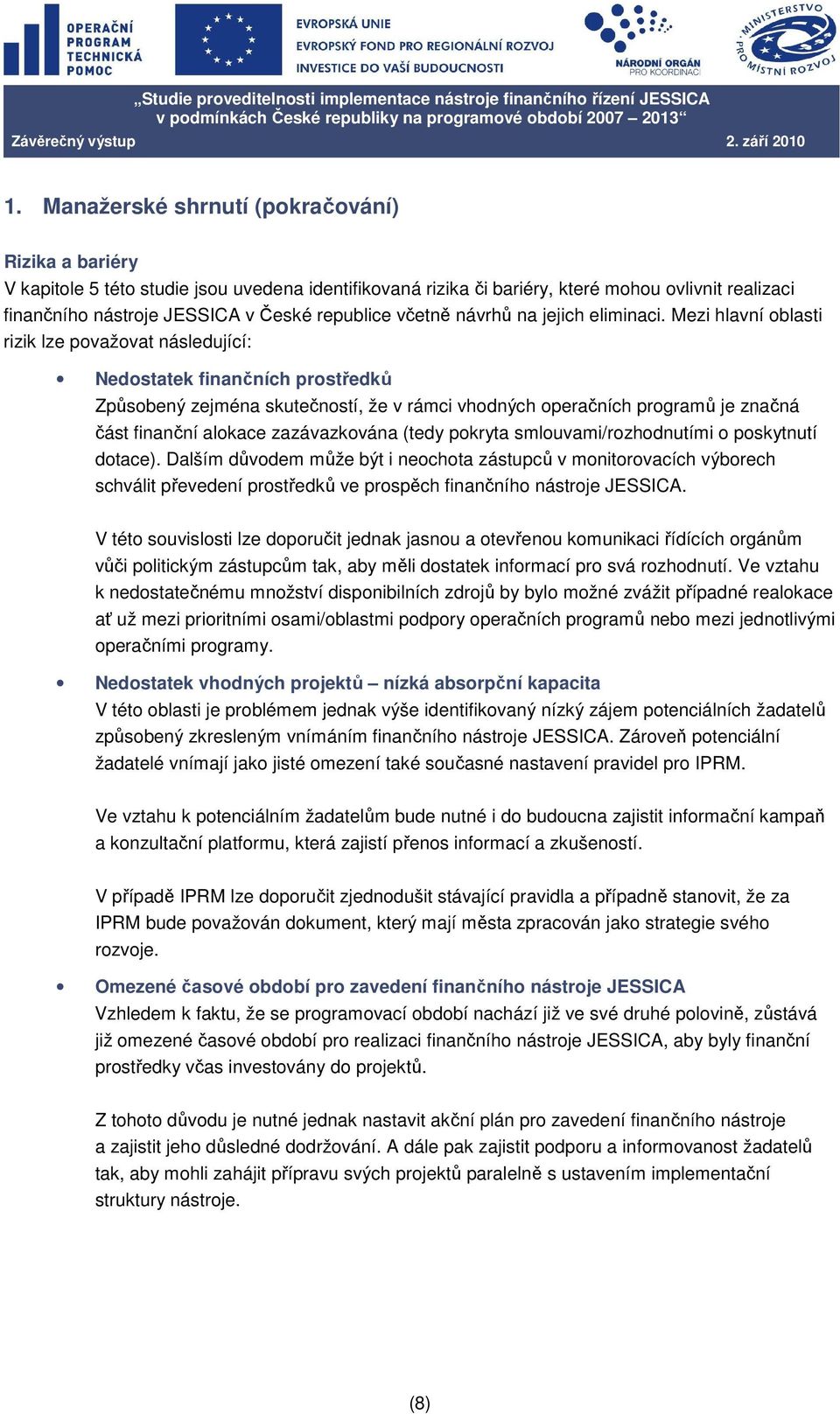 OPERAČNÍ PROGRAM TECHNICKÁ POMOC

EVROPSKÁ UNIE
EVROPSKÝ FOND PRO REGIONÁLNÍ ROZVOJ
INVESTICE DO VAŠÍ BUDOUCNOSTI

NÁRODNÍ ORGÁN PRO KOORDINACI

MINISTERSTVO PRO MÍSTNÍ ROZVOJ

„Studie proveditelnosti implementace nástroje finančního řízení JESSICA v podmínkách České republiky na programové období 2007 – 2013“
Závěrečný výstup 2. září 2010

1. Manažerské shrnutí (pokračování)

Rizika a bariéry
V kapitole 5 této studie jsou uvedena identifikovaná rizika či bariéry, které mohou ovlivnit realizaci finančního nástroje JESSICA v České republice včetně návrhů na jejich eliminaci. Mezi hlavní oblasti rizik lze považovat následující:

• Nedostatek finančních prostředků
Způsobený zejména skutečností, že v rámci vhodných operačních programů je značná část finanční alokace zazávazkována (tedy pokryta smlouvami/rozhodnutími o poskytnutí dotace). Dalším důvodem může být i neochota zástupců v monitorovacích výborech schválit převedení prostředků ve prospěch finančního nástroje JESSICA.

V této souvislosti lze doporučit jednak jasnou a otevřenou komunikaci řídících orgánům vůči politickým zástupcům tak, aby měli dostatek informací pro svá rozhodnutí. Ve vztahu k nedostatečnému množství disponibilních zdrojů by bylo možné zvážit případné realokace ať už mezi prioritními osami/oblastmi podpory operačních programů nebo mezi jednotlivými operačními programy.

• Nedostatek vhodných projektů – nízká absorpční kapacita
V této oblasti je problémem jednak výše identifikovaný nízký zájem potenciálních žadatelů způsobený zkresleným vnímáním finančního nástroje JESSICA. Zároveň potenciální žadatelé vnímají jako jisté omezení také současné nastavení pravidel pro IPRM.

Ve vztahu k potenciálním žadatelům bude nutné i do budoucna zajistit informační kampaň a konzultační platformu, která zajistí přenos informací a zkušeností.

V případě IPRM lze doporučit zjednodušit stávající pravidla a případně stanovit, že za IPRM bude považován dokument, který mají města zpracován jako strategie svého rozvoje.

• Omezené časové období pro zavedení finančního nástroje JESSICA
Vzhledem k faktu, že se programovací období nachází již ve své druhé polovině, zůstává již omezené časové období pro realizaci finančního nástroje JESSICA, aby byly finanční prostředky včas investovány do projektů.

Z tohoto důvodu je nutné jednak nastavit akční plán pro zavedení finančního nástroje a zajistit jeho důsledné dodržování. A dále pak zajistit podporu a informovanost žadatelů tak, aby mohli zahájit přípravu svých projektů paralelně s ustavením implementační struktury nástroje.

(8)